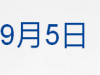 9月5日